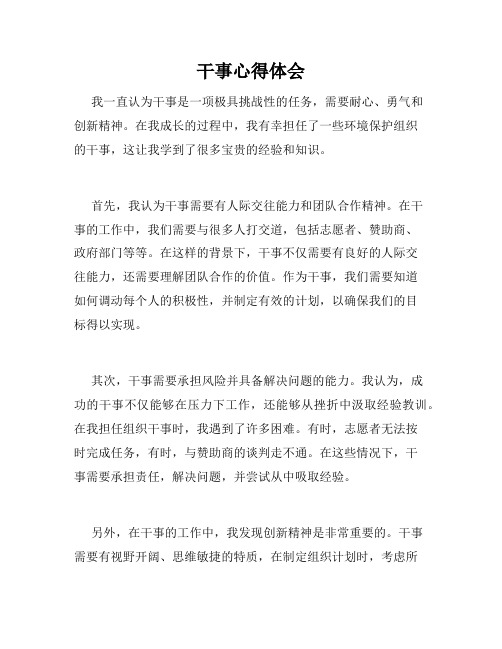 干事心得体会

我一直认为干事是一项极具挑战性的任务，需要耐心、勇气和创新精神。在我成长的过程中，我有幸担任了一些环境保护组织的干事，这让我学到了很多宝贵的经验和知识。

首先，我认为干事需要有人际交往能力和团队合作精神。在干事的工作中，我们需要与很多人打交道，包括志愿者、赞助商、政府部门等等。在这样的背景下，干事不仅需要有良好的人际交往能力，还需要理解团队合作的价值。作为干事，我们需要知道如何调动每个人的积极性，并制定有效的计划，以确保我们的目标得以实现。

其次，干事需要承担风险并具备解决问题的能力。我认为，成功的干事不仅能够在压力下工作，还能够从挫折中汲取经验教训。在我担任组织干事时，我遇到了许多困难。有时，志愿者无法按时完成任务，有时，与赞助商的谈判走不通。在这些情况下，干事需要承担责任，解决问题，并尝试从中吸取经验。

另外，在干事的工作中，我发现创新精神是非常重要的。干事需要有视野开阔、思维敏捷的特质，在制定组织计划时，考虑所